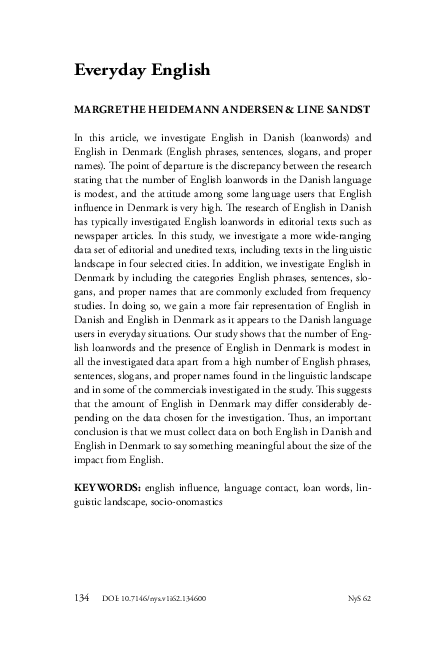 Everyday English

MARGRETHE HEIDEMANN ANDERSEN & LINE SANDST

In this article, we investigate English in Danish (loanwords) and English in Denmark (English phrases, sentences, slogans, and proper names). The point of departure is the discrepancy between the research stating that the number of English loanwords in the Danish language is modest, and the attitude among some language users that English influence in Denmark is very high. The research of English in Danish has typically investigated English loanwords in editorial texts such as newspaper articles. In this study, we investigate a more wide-ranging data set of editorial and unedited texts, including texts in the linguistic landscape in four selected cities. In addition, we investigate English in Denmark by including the categories English phrases, sentences, slogans, and proper names that are commonly excluded from frequency studies. In doing so, we gain a more fair representation of English in Danish and English in Denmark as it appears to the Danish language users in everyday situations. Our study shows that the number of English loanwords and the presence of English in Denmark is modest in all the investigated data apart from a high number of English phrases, sentences, slogans, and proper names found in the linguistic landscape and in some of the commercials investigated in the study. This suggests that the amount of English in Denmark may differ considerably depending on the data chosen for the investigation. Thus, an important conclusion is that we must collect data on both English in Danish and English in Denmark to say something meaningful about the size of the impact from English.

KEYWORDS: english influence, language contact, loan words, linguistic landscape, socio-onomastics

134 DOI: 10.7146/nys.v1i62.134600 NyS 62